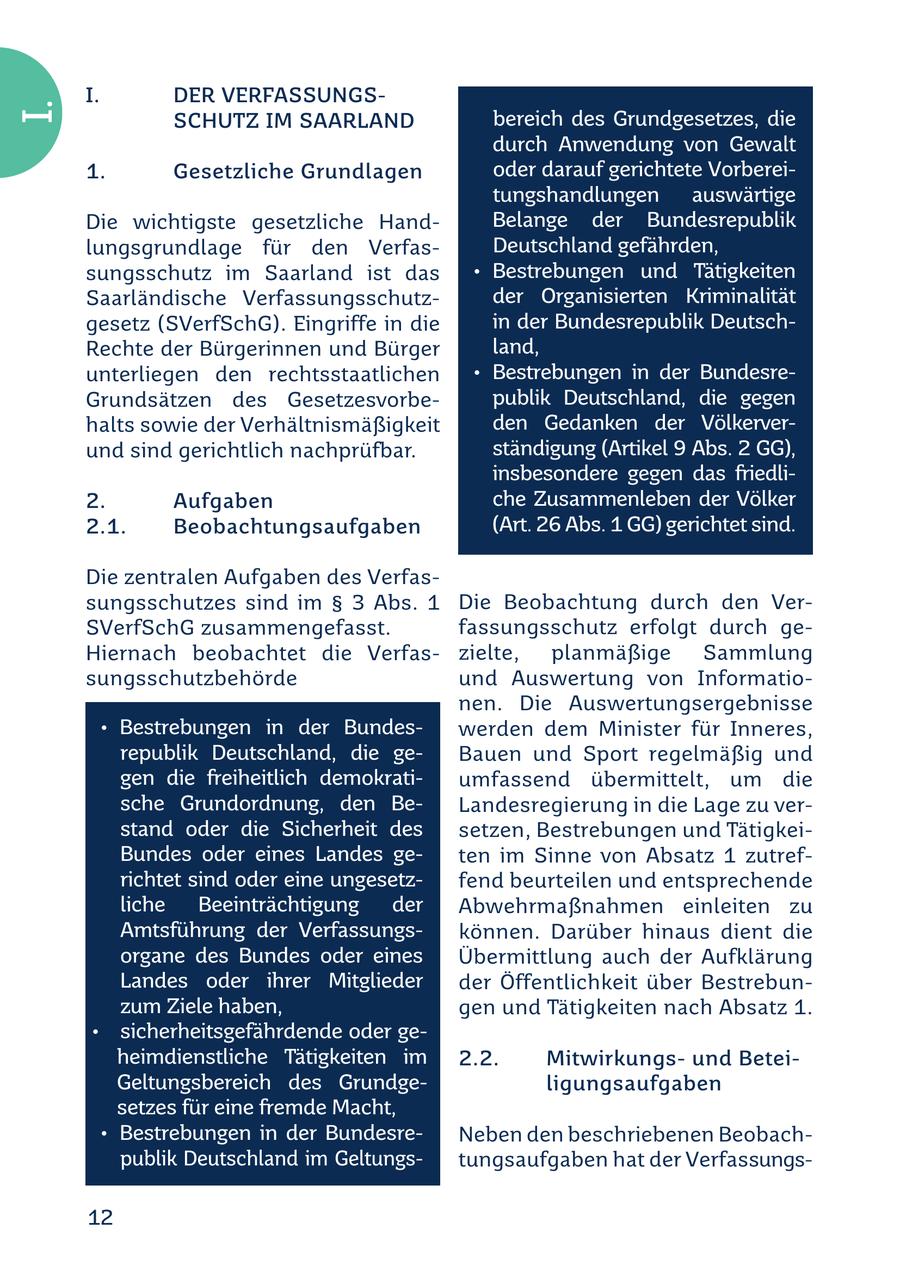 I.

I. DER VERFASSUNGSSCHUTZ IM SAARLAND

1. Gesetzliche Grundlagen

Die wichtigste gesetzliche Handlungsgrundlage für den Verfassungsschutz im Saarland ist das Saarländische Verfassungsschutzgesetz (SVerfSchG). Eingriffe in die Rechte der Bürgerinnen und Bürger unterliegen den rechtsstaatlichen Grundsätzen des Gesetzesvorbehalts sowie der Verhältnismäßigkeit und sind gerichtlich nachprüfbar.

2. Aufgaben
2.1. Beobachtungsaufgaben

Die zentralen Aufgaben des Verfassungsschutzes sind im § 3 Abs. 1 SVerfSchG zusammengefasst.
Hiernach beobachtet die Verfassungsschutzbehörde

• Bestrebungen in der Bundesrepublik Deutschland, die gegen die freiheitlich demokratische Grundordnung, den Bestand oder die Sicherheit des Bundes oder eines Landes gerichtet sind oder eine ungesetzliche Beeinträchtigung der Amtsführung der Verfassungsorgane des Bundes oder eines Landes oder ihrer Mitglieder zum Ziele haben,
• sicherheitsgefährdende oder geheimdienstliche Tätigkeiten im Geltungsbereich des Grundgesetzes für eine fremde Macht,
• Bestrebungen in der Bundesrepublik Deutschland im Geltungsbereich des Grundgesetzes, die durch Anwendung von Gewalt oder darauf gerichtete Vorbereitungshandlungen auswärtige Belange der Bundesrepublik Deutschland gefährden,
• Bestrebungen und Tätigkeiten der Organisierten Kriminalität in der Bundesrepublik Deutschland,
• Bestrebungen in der Bundesrepublik Deutschland, die gegen den Gedanken der Völkerverständigung (Artikel 9 Abs. 2 GG), insbesondere gegen das friedliche Zusammenleben der Völker (Art. 26 Abs. 1 GG) gerichtet sind.

Die Beobachtung durch den Verfassungsschutz erfolgt durch gezielte, planmäßige Sammlung und Auswertung von Informationen. Die Auswertungsergebnisse werden dem Minister für Inneres, Bauen und Sport regelmäßig und umfassend übermittelt, um die Landesregierung in die Lage zu versetzen, Bestrebungen und Tätigkeiten im Sinne von Absatz 1 zutreffend beurteilen und entsprechende Abwehrmaßnahmen einleiten zu können. Darüber hinaus dient die Übermittlung auch der Aufklärung der Öffentlichkeit über Bestrebungen und Tätigkeiten nach Absatz 1.

2.2. Mitwirkungs- und Beteiligungsaufgaben

Neben den beschriebenen Beobachtungsaufgaben hat der Verfassungs-

12